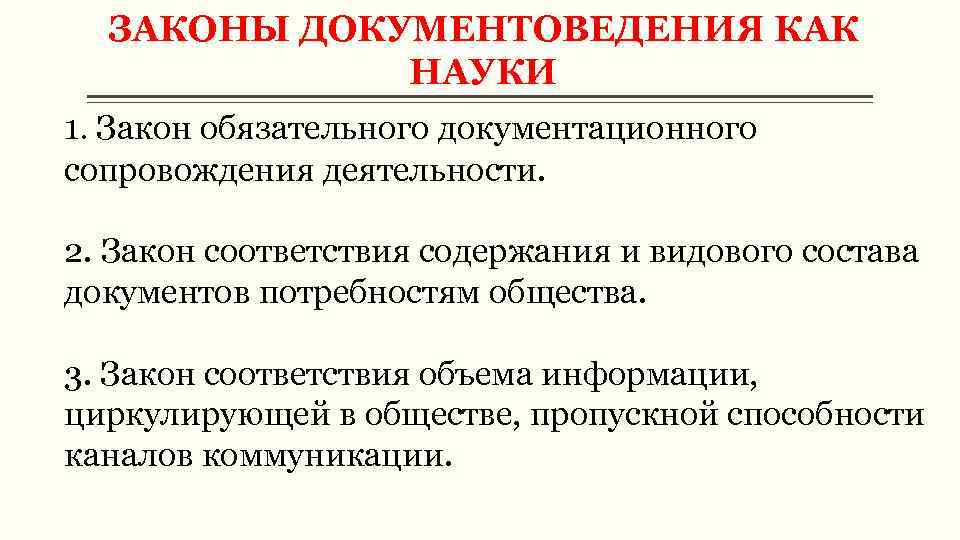 ЗАКОНЫ ДОКУМЕНТОВЕДЕНИЯ КАК НАУКИ

1. Закон обязательного документационного сопровождения деятельности.

2. Закон соответствия содержания и видового состава документов потребностям общества.

3. Закон соответствия объема информации, циркулирующей в обществе, пропускной способности каналов коммуникации.